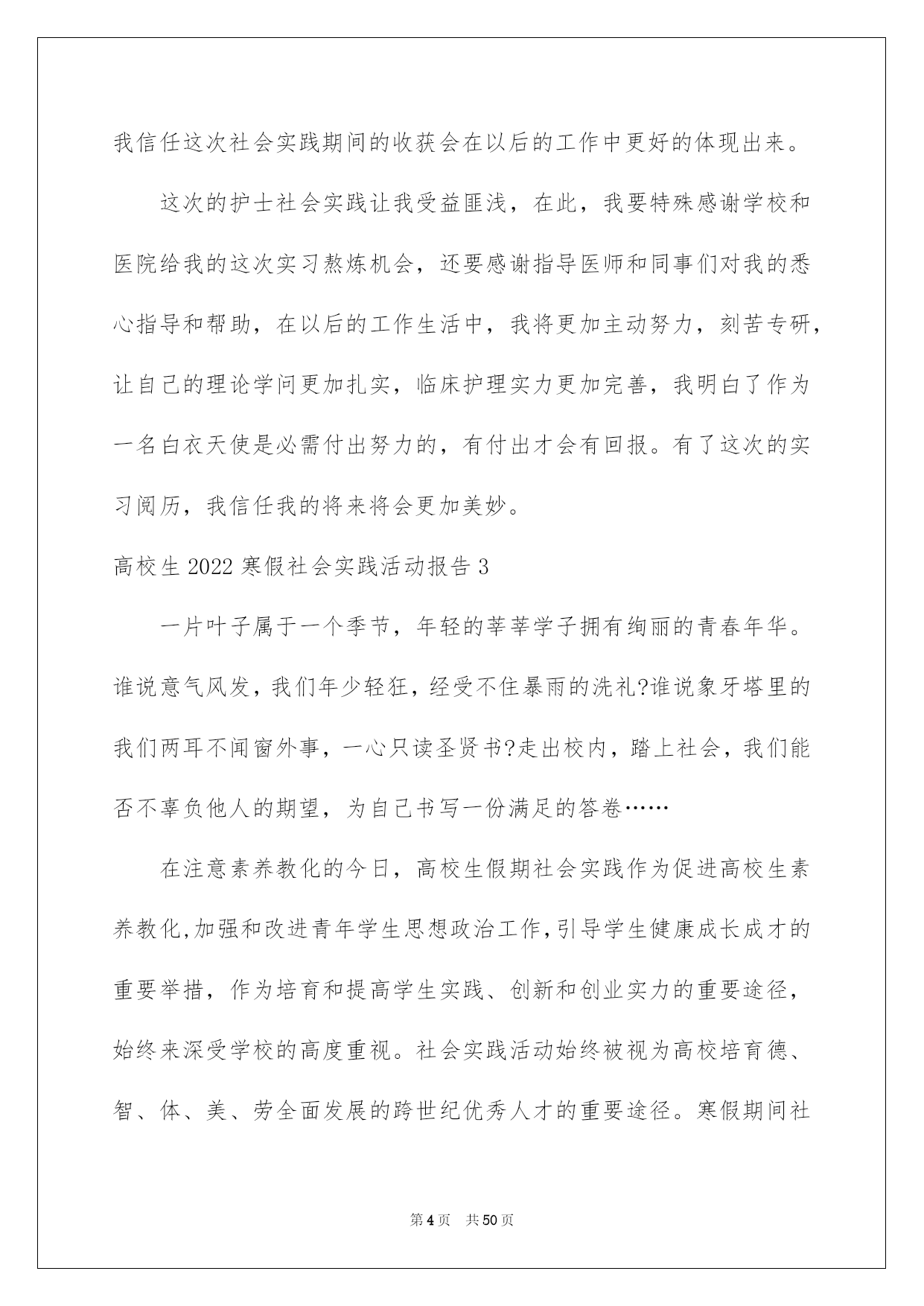 我信任这次社会实践期间的收获会在以后的工作中更好的体现出来。

这次的护士社会实践让我受益匪浅，在此，我要特殊感谢学校和医院给我的这次实习熬炼机会，还要感谢指导医师和同事们对我的悉心指导和帮助，在以后的工作生活中，我将更加主动努力，刻苦专研，让自己的理论学问更加扎实，临床护理实力更加完善，我明白了作为一名白衣天使是必需付出努力的，有付出才会有回报。有了这次的实习阅历，我信任我的将来将会更加美妙。

高校生2022寒假社会实践活动报告3

一片叶子属于一个季节，年轻的莘莘学子拥有绚丽的青春年华。谁说意气风发，我们年少轻狂，经受不住暴雨的洗礼?谁说象牙塔里的我们两耳不闻窗外事，一心只读圣贤书?走出校内，踏上社会，我们能否不辜负他人的期望，为自己书写一份满足的答卷……

在注意素养教化的今日，高校生假期社会实践作为促进高校生素养教化,加强和改进青年学生思想政治工作,引导学生健康成长成才的重要举措，作为培育和提高学生实践、创新和创业实力的重要途径，始终来深受学校的高度重视。社会实践活动始终被视为高校培育德、智、体、美、劳全面发展的跨世纪优秀人才的重要途径。寒假期间社

第4页　共50页